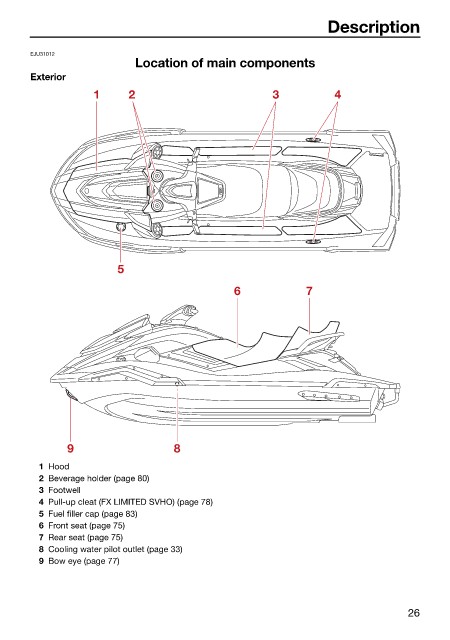 Description

EJU31012

Location of main components

Exterior

1 2 3 4

5

6 7

9 8

1 Hood
2 Beverage holder (page 80)
3 Footwell
4 Pull-up cleat (FX LIMITED SVHO) (page 78)
5 Fuel filler cap (page 83)
6 Front seat (page 75)
7 Rear seat (page 75)
8 Cooling water pilot outlet (page 33)
9 Bow eye (page 77)

26